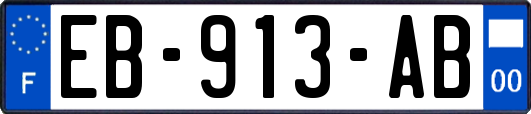 F
EB-913-AB
00